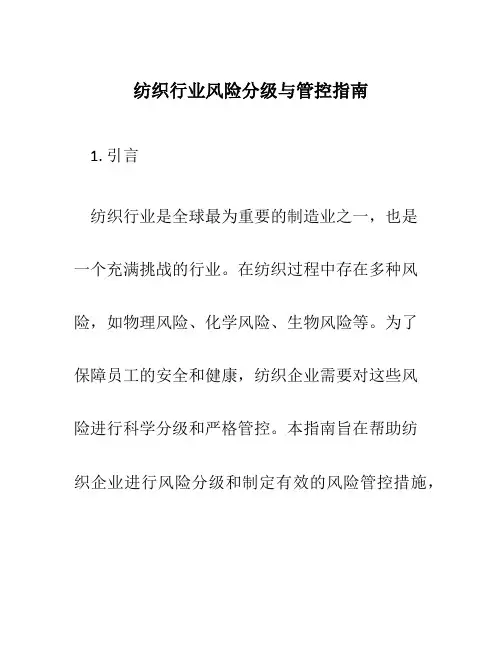 纺织行业风险分级与管控指南

1. 引言

纺织行业是全球最为重要的制造业之一，也是一个充满挑战的行业。在纺织过程中存在多种风险，如物理风险、化学风险、生物风险等。为了保障员工的安全和健康，纺织企业需要对这些风险进行科学分级和严格管控。本指南旨在帮助纺织企业进行风险分级和制定有效的风险管控措施，